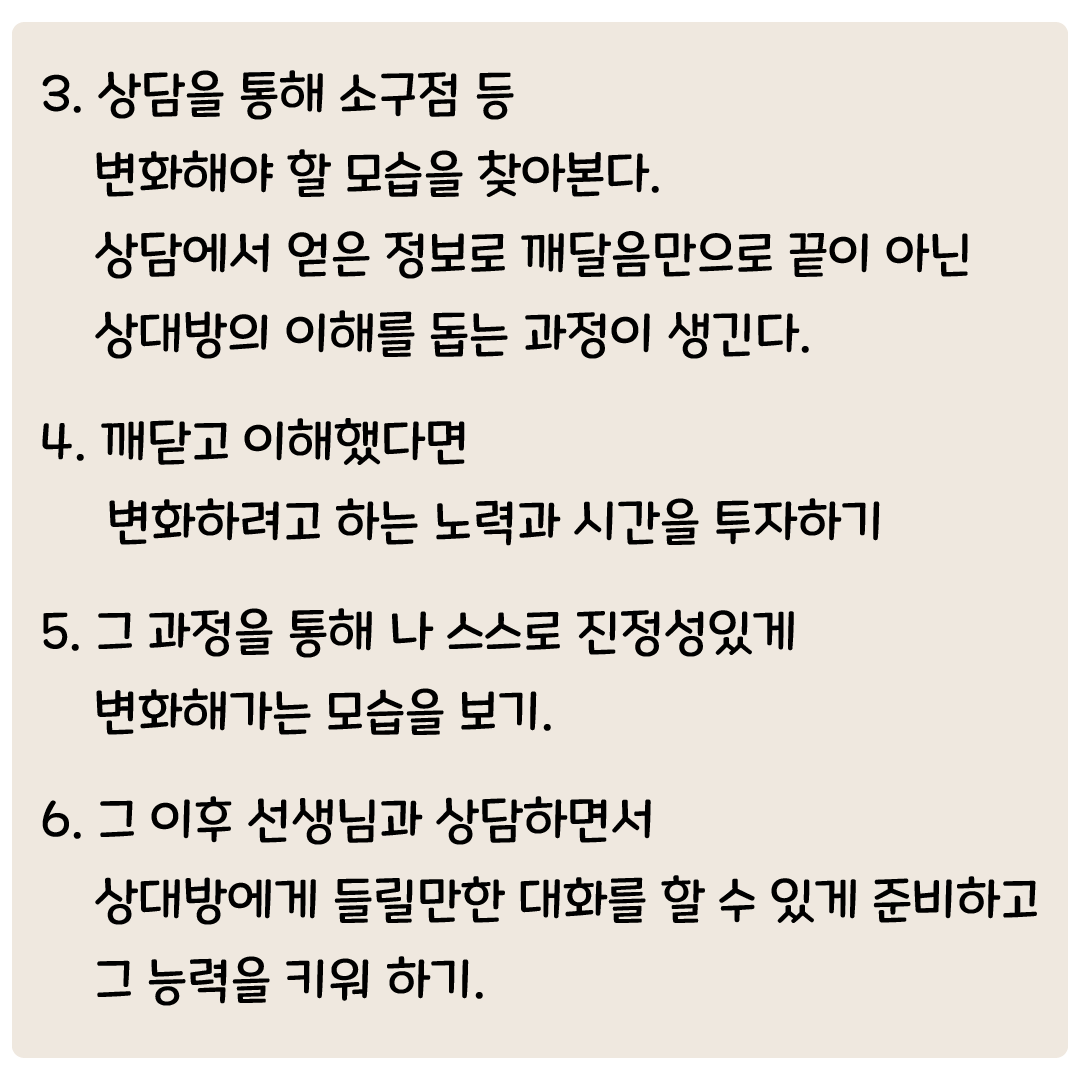 3. 상담을 통해 소구점 등
변화해야 할 모습을 찾아본다.
상담에서 얻은 정보로 깨달음만으로 끝이 아닌
상대방의 이해를 돕는 과정이 생긴다.

4. 깨닫고 이해했다면
변화하려고 하는 노력과 시간을 투자하기

5. 그 과정을 통해 나 스스로 진정성있게
변화해가는 모습을 보기.

6. 그 이후 선생님과 상담하면서
상대방에게 들릴만한 대화를 할 수 있게 준비하고
그 능력을 키워 하기.